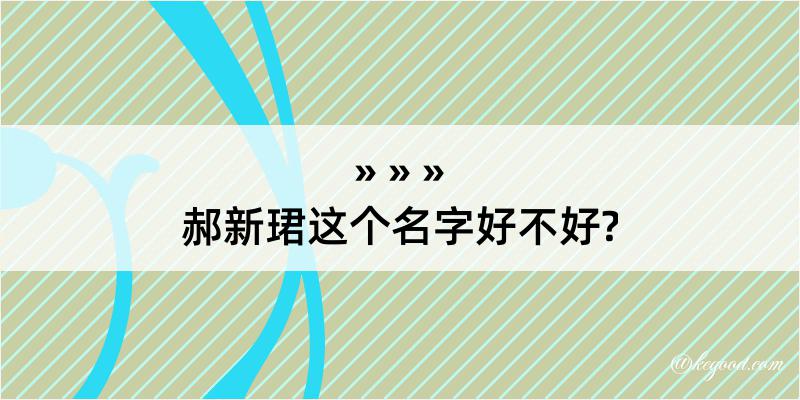 » » »
郝新珺这个名字好不好?

@keyood.com